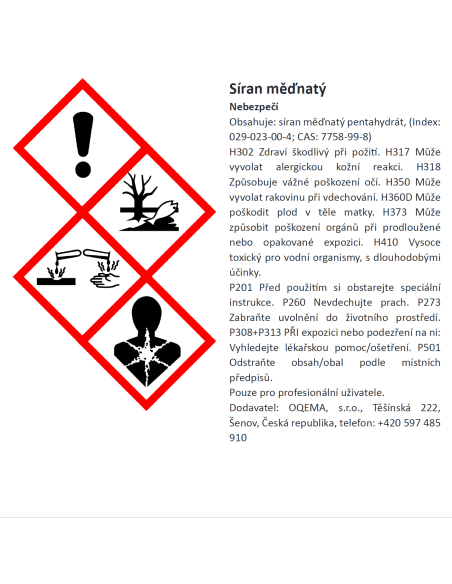 Síran měďnatý

Nebezpečí

Obsahuje: síran měďnatý pentahydrát, (Index: 029-023-00-4; CAS: 7758-99-8)

H302 Zdraví škodlivý při požití. H317 Může vyvolat alergickou kožní reakci. H318 Způsobuje vážné poškození očí. H350 Může vyvolat rakovinu při vdechování. H360D Může poškodit plod v těle matky. H373 Může způsobit poškození orgánů při prodloužené nebo opakované expozici. H410 Vysoce toxický pro vodní organismy, s dlouhodobými účinky.

P201 Před použitím si obstarejte speciální instrukce. P260 Nevdechujte prach. P273 Zabraňte uvolnění do životního prostředí. P308+P313 PŘI expozici nebo podezření na ni: Vyhledejte lékařskou pomoc/ošetření. P501 Odstraňte obsah/obal podle místních předpisů.

Pouze pro profesionální uživatele.

Dodavatel: OQEMA, s.r.o., Těšínská 222, Šenov, Česká republika, telefon: +420 597 485 910